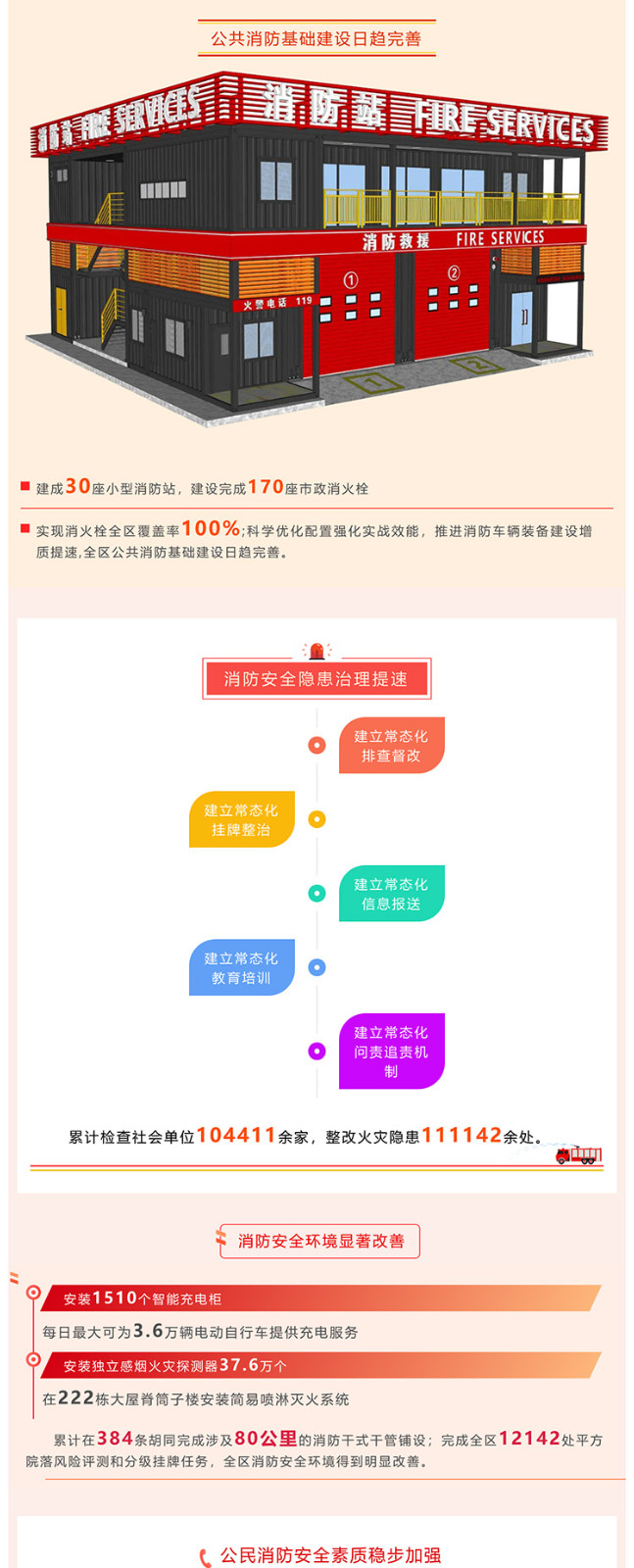 公共消防基础建设日趋完善

消防站 FIRE SERVICES

消防站 FIRE SERVICES

消防救援 FIRE SERVICES

火警电话 119

①

②

1

2

建成30座小型消防站，建设完成170座市政消火栓

实现消火栓全区覆盖率100%；科学优化配置强化实战效能，推进消防车辆装备建设增质提速，全区公共消防基础建设日趋完善。

消防安全隐患治理提速

建立常态化排查督改

建立常态化挂牌整治

建立常态化信息报送

建立常态化教育培训

建立常态化问责追责机制

累计检查社会单位104411余家，整改火灾隐患111142余处。

消防安全环境显著改善

安装1510个智能充电柜

每日最大可为3.6万辆电动自行车提供充电服务

安装独立感烟火灾探测器37.6万个

在222栋大屋脊筒子楼安装简易喷淋灭火系统

累计在384条胡同完成涉及80公里的消防干式干管铺设；完成全区12142处平方院落风险评测和分级挂牌任务，全区消防安全环境得到明显改善。

公民消防安全素质稳步加强